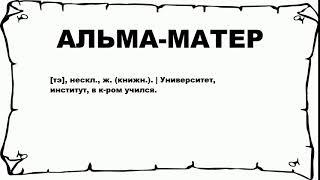 АЛЬМА-МАТЕР

[тэ], нескл., ж. (книжн.). | Университет, институт, в к-ром учился.